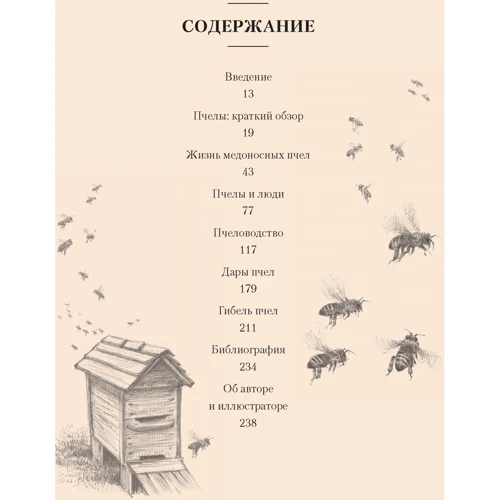 СОДЕРЖАНИЕ

Введение
13

Пчелы: краткий обзор
19

Жизнь медоносных пчел
43

Пчелы и люди
77

Пчеловодство
117

Дары пчел
179

Гибель пчел
211

Библиография
234

Об авторе
и иллюстраторе
238